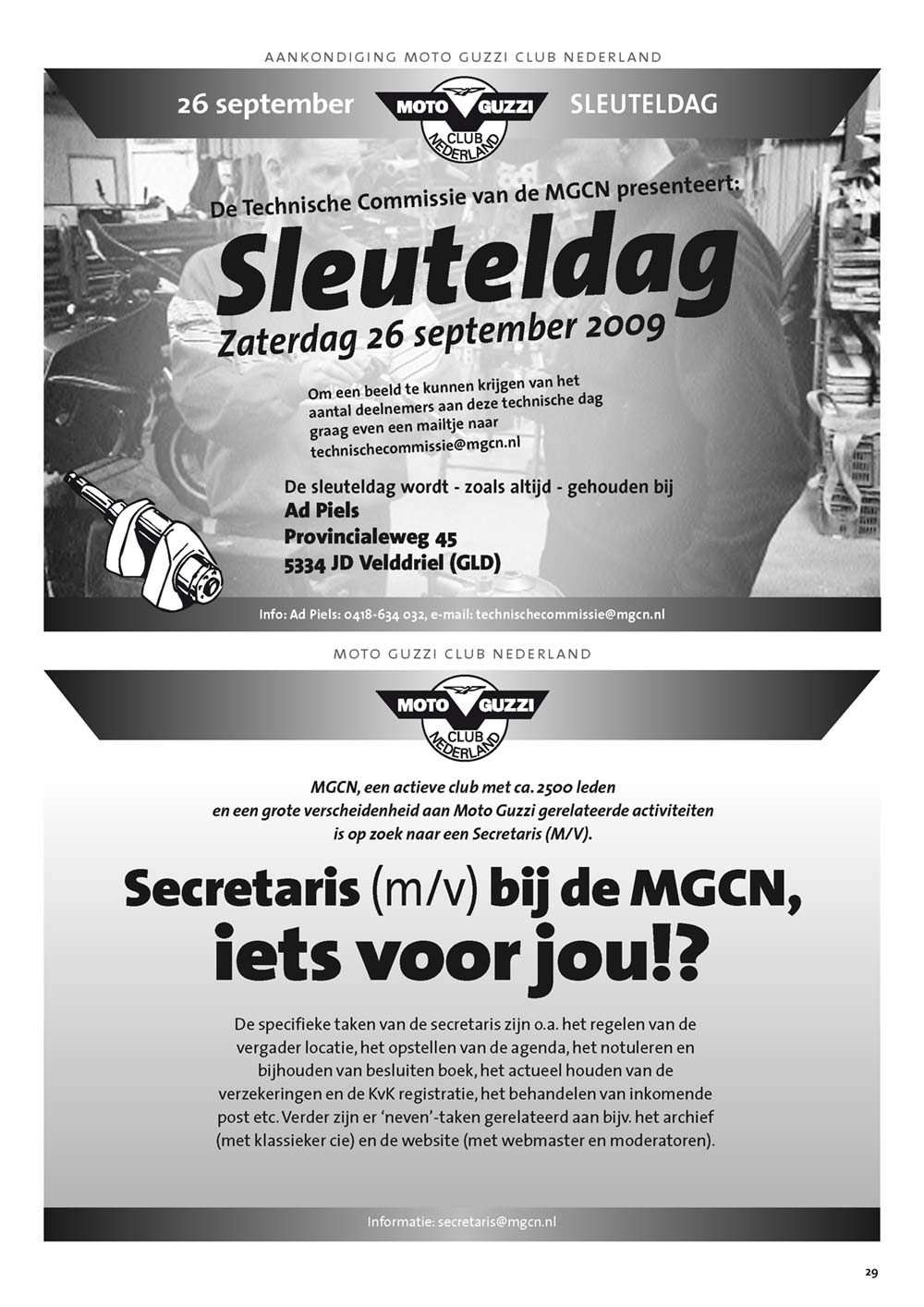 AANKONDIGING MOTO GUZZI CLUB NEDERLAND

26 september

MOTO GUZZI CLUB NEDERLAND

SLEUTELDAG

De Technische Commissie van de MGCN presenteert:

Sleuteldag

Zaterdag 26 september 2009

Om een beeld te kunnen krijgen van het aantal deelnemers aan deze technische dag graag even een mailtje naar technischecommissie@mgcn.nl

De sleuteldag wordt - zoals altijd - gehouden bij
Ad Piels
Provincialeweg 45
5334 JD Velddriel (GLD)

Info: Ad Piels: 0418-634 032, e-mail: technischecommissie@mgcn.nl

MOTO GUZZI CLUB NEDERLAND

MOTO GUZZI CLUB NEDERLAND

MGCN, een actieve club met ca. 2500 leden en een grote verscheidenheid aan Moto Guzzi gerelateerde activiteiten is op zoek naar een Secretaris (M/V).

Secretaris (m/v) bij de MGCN, iets voor jou!?

De specifieke taken van de secretaris zijn o.a. het regelen van de vergader locatie, het opstellen van de agenda, het notuleren en bijhouden van besluiten boek, het actueel houden van de verzekeringen en de KvK registratie, het behandelen van inkomende post etc. Verder zijn er 'neven'-taken gerelateerd aan bijv. het archief (met klassieker cie) en de website (met webmaster en moderatoren).

Informatie: secretaris@mgcn.nl

29